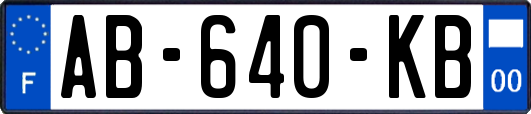 F
AB-640-KB
00